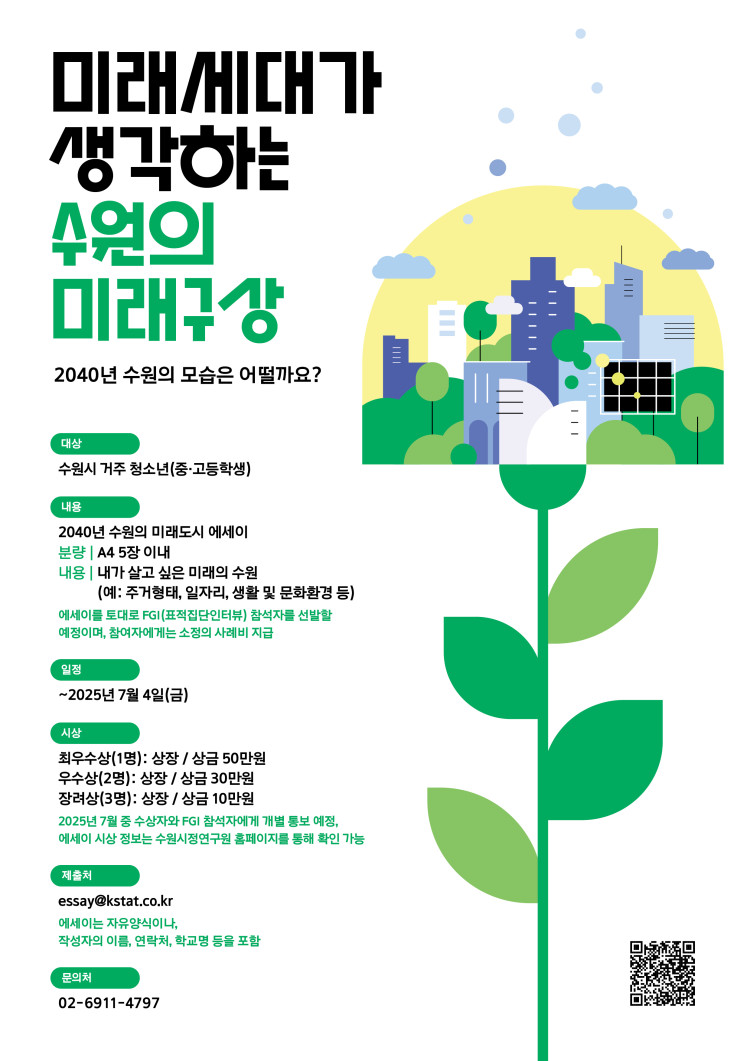 미래세대가
생각하는
수원의
미래구상

2040년 수원의 모습은 어떨까요?

대상

수원시 거주 청소년(중·고등학생)

내용

2040년 수원의 미래도시 에세이
분량 | A4 5장 이내
내용 | 내가 살고 싶은 미래의 수원
(예: 주거형태, 일자리, 생활 및 문화환경 등)

에세이를 토대로 FGI(표적집단인터뷰) 참석자를 선발할 예정이며, 참여자에게는 소정의 사례비 지급

일정

~2025년 7월 4일(금)

시상

최우수상(1명): 상장 / 상금 50만원
우수상(2명): 상장 / 상금 30만원
장려상(3명): 상장 / 상금 10만원

2025년 7월 중 수상자와 FGI 참석자에게 개별 통보 예정,
에세이 시상 정보는 수원시정연구원 홈페이지를 통해 확인 가능

제출처

essay@kstat.co.kr

에세이는 자유양식이나,
작성자의 이름, 연락처, 학교명 등을 포함

문의처

02-6911-4797